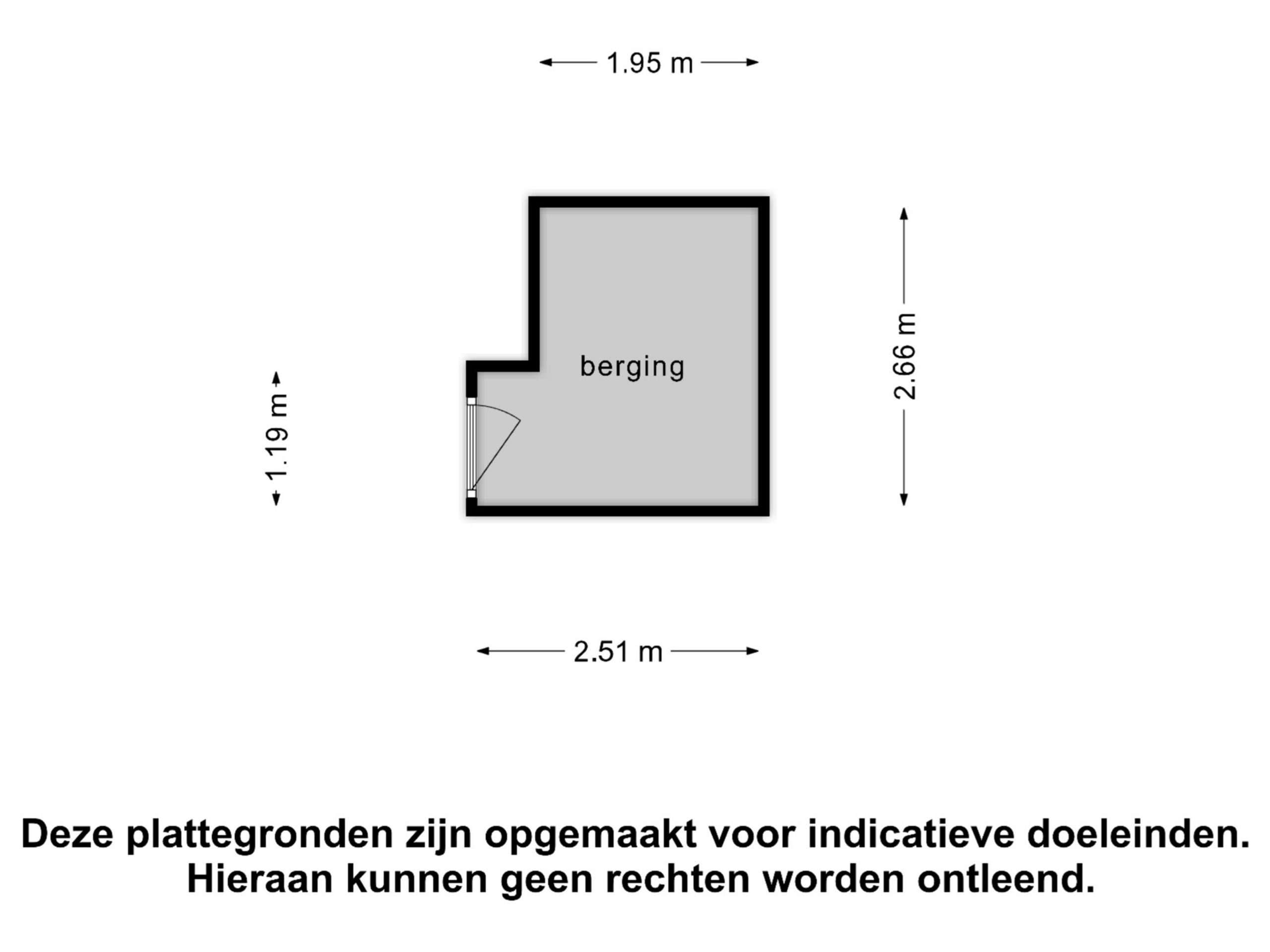 1.95 m

1.19 m

berging

2.66 m

2.51 m

Deze plattegronden zijn opgemaakt voor indicatieve doeleinden. Hieraan kunnen geen rechten worden ontleend.